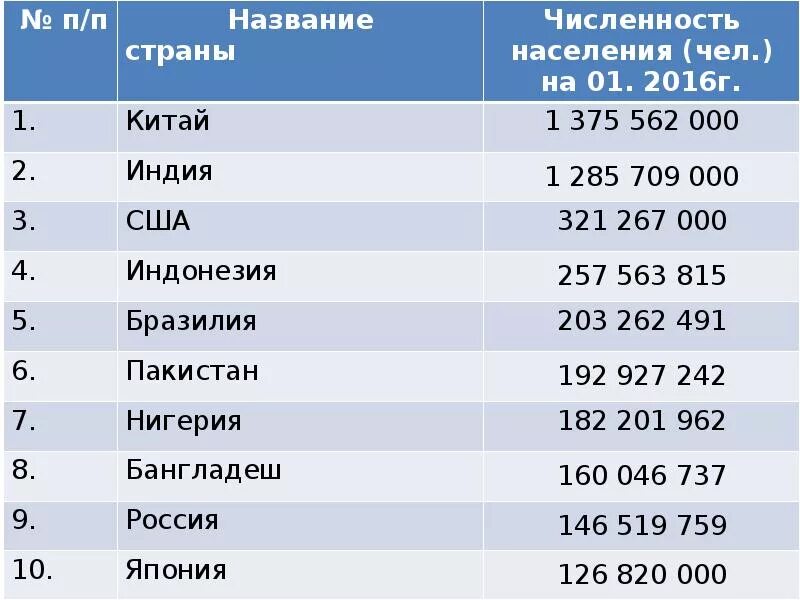 | № п/п | Название страны | Численность населения (чел.) на 01. 2016г. |
|---|---|---|
| 1. | Китай | 1 375 562 000 |
| 2. | Индия | 1 285 709 000 |
| 3. | США | 321 267 000 |
| 4. | Индонезия | 257 563 815 |
| 5. | Бразилия | 203 262 491 |
| 6. | Пакистан | 192 927 242 |
| 7. | Нигерия | 182 201 962 |
| 8. | Бангладеш | 160 046 737 |
| 9. | Россия | 146 519 759 |
| 10. | Япония | 126 820 000 |